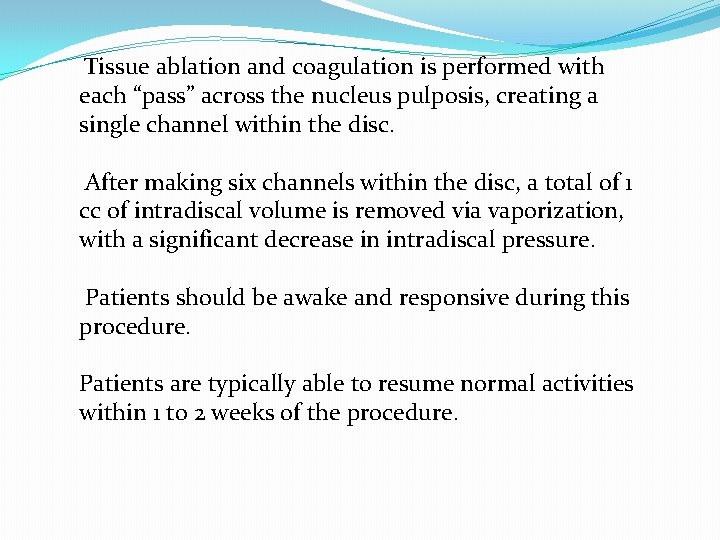 Tissue ablation and coagulation is performed with each “pass” across the nucleus pulposis, creating a single channel within the disc.

After making six channels within the disc, a total of 1 cc of intradiscal volume is removed via vaporization, with a significant decrease in intradiscal pressure.

Patients should be awake and responsive during this procedure.

Patients are typically able to resume normal activities within 1 to 2 weeks of the procedure.